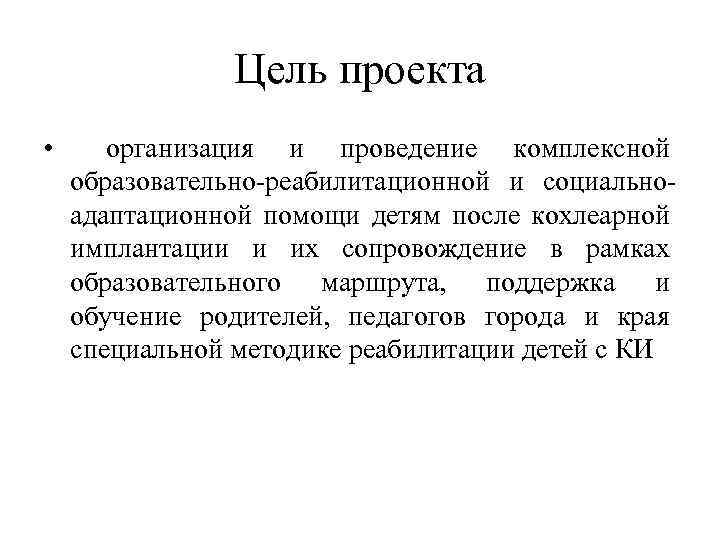 Цель проекта

• организация и проведение комплексной образовательно-реабилитационной и социально-адаптационной помощи детям после кохлеарной имплантации и их сопровождение в рамках образовательного маршрута, поддержка и обучение родителей, педагогов города и края специальной методике реабилитации детей с КИ